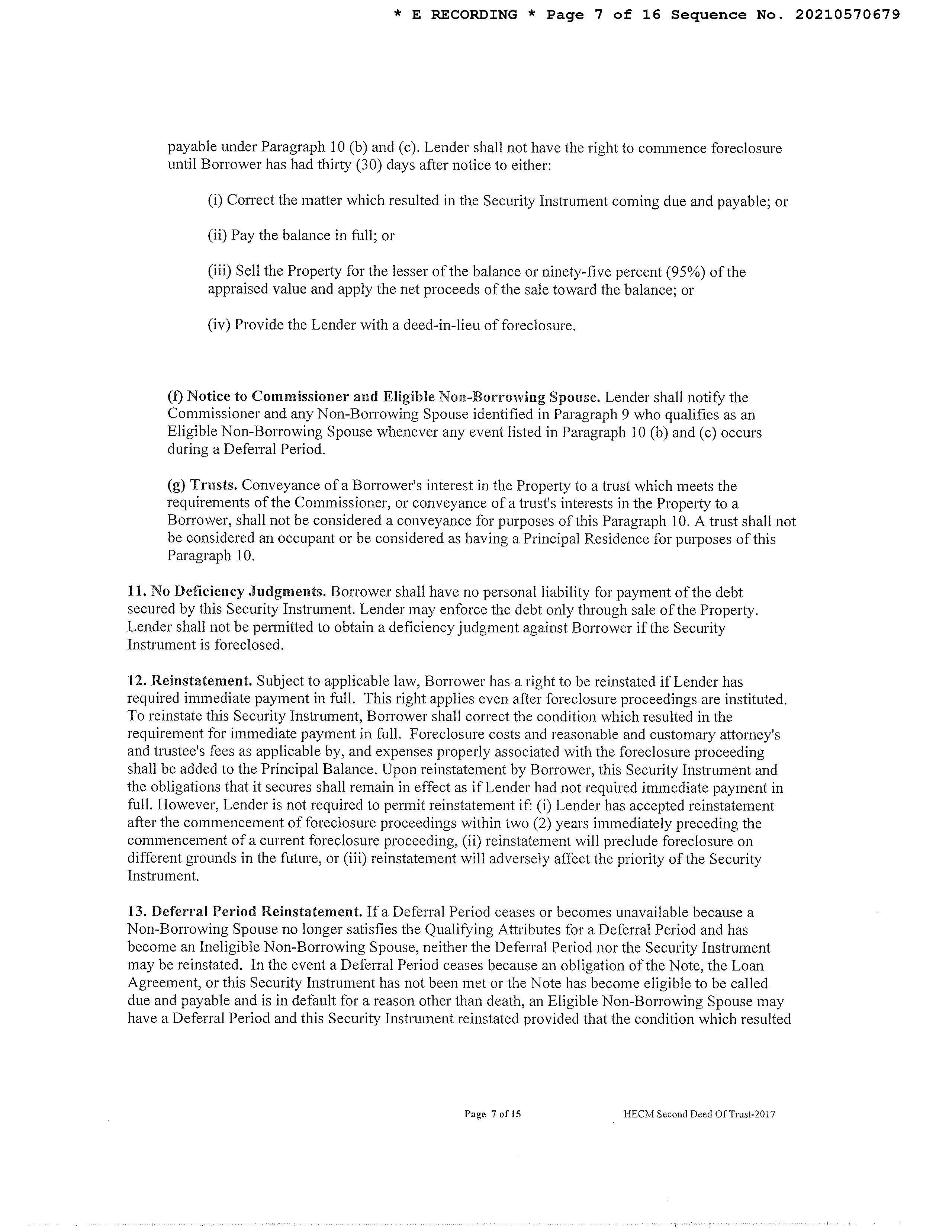 * E RECORDING * Page 7 of 16 Sequence No. 20210570679

payable under Paragraph 10 (b) and (c). Lender shall not have the right to commence foreclosure until Borrower has had thirty (30) days after notice to either:

(i) Correct the matter which resulted in the Security Instrument coming due and payable; or

(ii) Pay the balance in full; or

(iii) Sell the Property for the lesser of the balance or ninety-five percent (95%) of the appraised value and apply the net proceeds of the sale toward the balance; or

(iv) Provide the Lender with a deed-in-lieu of foreclosure.

(f) Notice to Commissioner and Eligible Non-Borrowing Spouse. Lender shall notify the Commissioner and any Non-Borrowing Spouse identified in Paragraph 9 who qualifies as an Eligible Non-Borrowing Spouse whenever any event listed in Paragraph 10 (b) and (c) occurs during a Deferral Period.

(g) Trusts. Conveyance of a Borrower's interest in the Property to a trust which meets the requirements of the Commissioner, or conveyance of a trust's interests in the Property to a Borrower, shall not be considered a conveyance for purposes of this Paragraph 10. A trust shall not be considered an occupant or be considered as having a Principal Residence for purposes of this Paragraph 10.

11. No Deficiency Judgments. Borrower shall have no personal liability for payment of the debt secured by this Security Instrument. Lender may enforce the debt only through sale of the Property. Lender shall not be permitted to obtain a deficiency judgment against Borrower if the Security Instrument is foreclosed.

12. Reinstatement. Subject to applicable law, Borrower has a right to be reinstated if Lender has required immediate payment in full. This right applies even after foreclosure proceedings are instituted. To reinstate this Security Instrument, Borrower shall correct the condition which resulted in the requirement for immediate payment in full. Foreclosure costs and reasonable and customary attorney's and trustee's fees as applicable by, and expenses properly associated with the foreclosure proceeding shall be added to the Principal Balance. Upon reinstatement by Borrower, this Security Instrument and the obligations that it secures shall remain in effect as if Lender had not required immediate payment in full. However, Lender is not required to permit reinstatement if: (i) Lender has accepted reinstatement after the commencement of foreclosure proceedings within two (2) years immediately preceding the commencement of a current foreclosure proceeding, (ii) reinstatement will preclude foreclosure on different grounds in the future, or (iii) reinstatement will adversely affect the priority of the Security Instrument.

13. Deferral Period Reinstatement. If a Deferral Period ceases or becomes unavailable because a Non-Borrowing Spouse no longer satisfies the Qualifying Attributes for a Deferral Period and has become an Ineligible Non-Borrowing Spouse, neither the Deferral Period nor the Security Instrument may be reinstated. In the event a Deferral Period ceases because an obligation of the Note, the Loan Agreement, or this Security Instrument has not been met or the Note has become eligible to be called due and payable and is in default for a reason other than death, an Eligible Non-Borrowing Spouse may have a Deferral Period and this Security Instrument reinstated provided that the condition which resulted

Page 7 of 15 HECM Second Deed Of Trust-2017